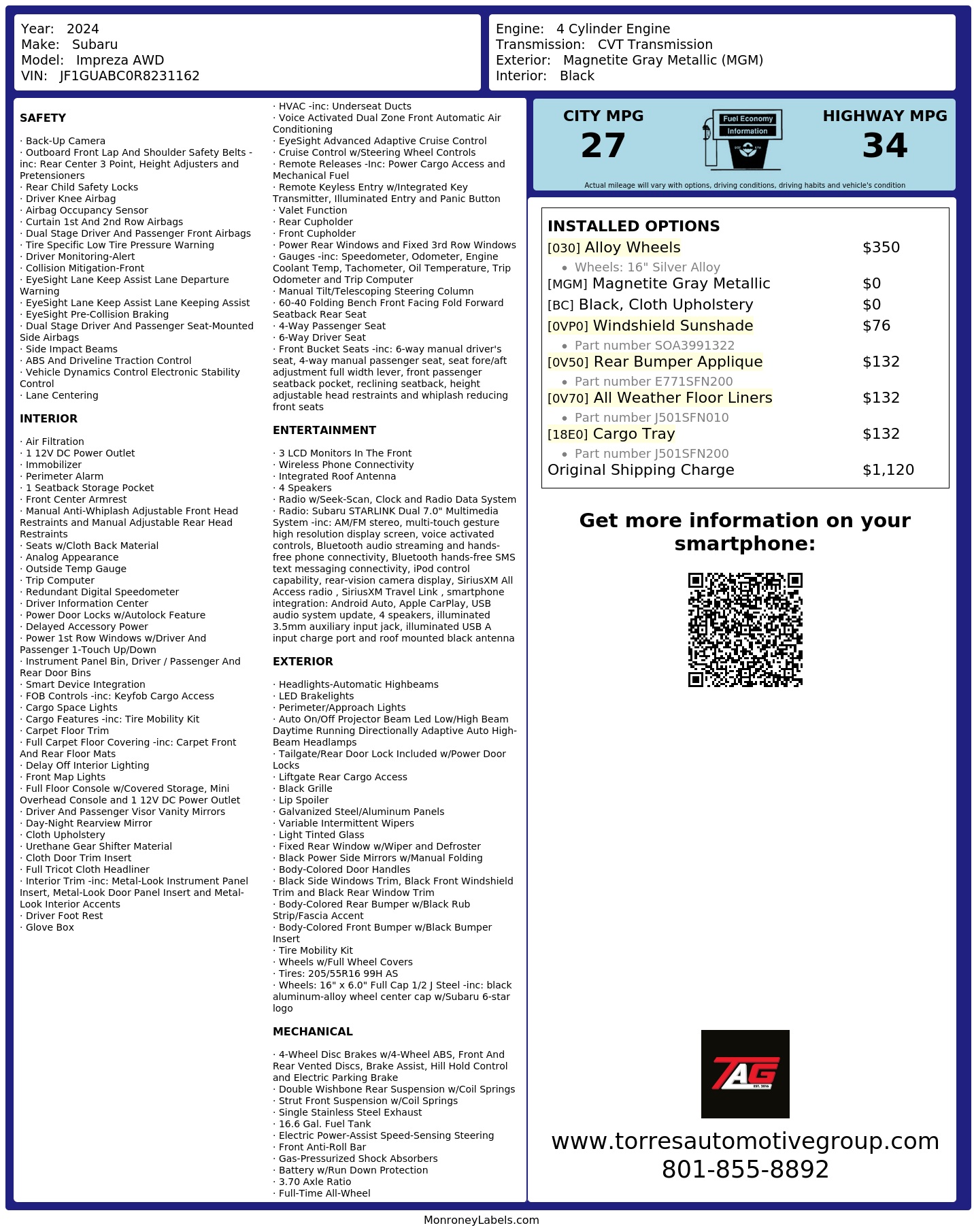 Year: 2024
Make: Subaru
Model: Impreza AWD
VIN: JF1GUABC0R8231162

Engine: 4 Cylinder Engine
Transmission: CVT Transmission
Exterior: Magnetite Gray Metallic (MGM)
Interior: Black

SAFETY

· Back-Up Camera
· Outboard Front Lap And Shoulder Safety Belts -inc: Rear Center 3 Point, Height Adjusters and Pretensioners
· Rear Child Safety Locks
· Driver Knee Airbag
· Airbag Occupancy Sensor
· Curtain 1st And 2nd Row Airbags
· Dual Stage Driver And Passenger Front Airbags
· Tire Specific Low Tire Pressure Warning
· Driver Monitoring-Alert
· Collision Mitigation-Front
· EyeSight Lane Keep Assist Lane Departure Warning
· EyeSight Lane Keep Assist Lane Keeping Assist
· EyeSight Pre-Collision Braking
· Dual Stage Driver And Passenger Seat-Mounted Side Airbags
· Side Impact Beams
· ABS And Driveline Traction Control
· Vehicle Dynamics Control Electronic Stability Control
· Lane Centering

INTERIOR

· Air Filtration
· 1 12V DC Power Outlet
· Immobilizer
· Perimeter Alarm
· 1 Seatback Storage Pocket
· Front Center Armrest
· Manual Anti-Whiplash Adjustable Front Head Restraints and Manual Adjustable Rear Head Restraints
· Seats w/Cloth Back Material
· Analog Appearance
· Outside Temp Gauge
· Trip Computer
· Redundant Digital Speedometer
· Driver Information Center
· Power Door Locks w/Autolock Feature
· Delayed Accessory Power
· Power 1st Row Windows w/Driver And Passenger 1-Touch Up/Down
· Instrument Panel Bin, Driver / Passenger And Rear Door Bins
· Smart Device Integration
· FOB Controls -inc: Keyfob Cargo Access
· Cargo Space Lights
· Cargo Features -inc: Tire Mobility Kit
· Carpet Floor Trim
· Full Carpet Floor Covering -inc: Carpet Front And Rear Floor Mats
· Delay Off Interior Lighting
· Front Map Lights
· Full Floor Console w/Covered Storage, Mini Overhead Console and 1 12V DC Power Outlet
· Driver And Passenger Visor Vanity Mirrors
· Day-Night Rearview Mirror
· Cloth Upholstery
· Urethane Gear Shifter Material
· Cloth Door Trim Insert
· Full Tricot Cloth Headliner
· Interior Trim -inc: Metal-Look Instrument Panel Insert, Metal-Look Door Panel Insert and Metal-Look Interior Accents
· Driver Foot Rest
· Glove Box
· HVAC -inc: Underseat Ducts
· Voice Activated Dual Zone Front Automatic Air Conditioning
· EyeSight Advanced Adaptive Cruise Control
· Cruise Control w/Steering Wheel Controls
· Remote Releases -Inc: Power Cargo Access and Mechanical Fuel
· Remote Keyless Entry w/Integrated Key Transmitter, Illuminated Entry and Panic Button
· Valet Function
· Rear Cupholder
· Front Cupholder
· Power Rear Windows and Fixed 3rd Row Windows
· Gauges -inc: Speedometer, Odometer, Engine Coolant Temp, Tachometer, Oil Temperature, Trip Odometer and Trip Computer
· Manual Tilt/Telescoping Steering Column
· 60-40 Folding Bench Front Facing Fold Forward Seatback Rear Seat
· 4-Way Passenger Seat
· 6-Way Driver Seat
· Front Bucket Seats -inc: 6-way manual driver's seat, 4-way manual passenger seat, seat fore/aft adjustment full width lever, front passenger seatback pocket, reclining seatback, height adjustable head restraints and whiplash reducing front seats

ENTERTAINMENT

· 3 LCD Monitors In The Front
· Wireless Phone Connectivity
· Integrated Roof Antenna
· 4 Speakers
· Radio w/Seek-Scan, Clock and Radio Data System
· Radio: Subaru STARLINK Dual 7.0" Multimedia System -inc: AM/FM stereo, multi-touch gesture high resolution display screen, voice activated controls, Bluetooth audio streaming and hands-free phone connectivity, Bluetooth hands-free SMS text messaging connectivity, iPod control capability, rear-vision camera display, SiriusXM All Access radio , SiriusXM Travel Link , smartphone integration: Android Auto, Apple CarPlay, USB audio system update, 4 speakers, illuminated 3.5mm auxiliary input jack, illuminated USB A input charge port and roof mounted black antenna

EXTERIOR

· Headlights-Automatic Highbeams
· LED Brakelights
· Perimeter/Approach Lights
· Auto On/Off Projector Beam Led Low/High Beam Daytime Running Directionally Adaptive Auto High-Beam Headlamps
· Tailgate/Rear Door Lock Included w/Power Door Locks
· Liftgate Rear Cargo Access
· Black Grille
· Lip Spoiler
· Galvanized Steel/Aluminum Panels
· Variable Intermittent Wipers
· Light Tinted Glass
· Fixed Rear Window w/Wiper and Defroster
· Black Power Side Mirrors w/Manual Folding
· Body-Colored Door Handles
· Black Side Windows Trim, Black Front Windshield Trim and Black Rear Window Trim
· Body-Colored Rear Bumper w/Black Rub Strip/Fascia Accent
· Body-Colored Front Bumper w/Black Bumper Insert
· Tire Mobility Kit
· Wheels w/Full Wheel Covers
· Tires: 205/55R16 99H AS
· Wheels: 16" x 6.0" Full Cap 1/2 J Steel -inc: black aluminum-alloy wheel center cap w/Subaru 6-star logo

MECHANICAL

· 4-Wheel Disc Brakes w/4-Wheel ABS, Front And Rear Vented Discs, Brake Assist, Hill Hold Control and Electric Parking Brake
· Double Wishbone Rear Suspension w/Coil Springs
· Strut Front Suspension w/Coil Springs
· Single Stainless Steel Exhaust
· 16.6 Gal. Fuel Tank
· Electric Power-Assist Speed-Sensing Steering
· Front Anti-Roll Bar
· Gas-Pressurized Shock Absorbers
· Battery w/Run Down Protection
· 3.70 Axle Ratio
· Full-Time All-Wheel

CITY MPG
27
Fuel Economy Information
HIGHWAY MPG
34
Actual mileage will vary with options, driving conditions, driving habits and vehicle's condition

INSTALLED OPTIONS
| | |
|---|---|
| [030] Alloy Wheels | $350 |
| • Wheels: 16" Silver Alloy | |
| [MGM] Magnetite Gray Metallic | $0 |
| [BC] Black, Cloth Upholstery | $0 |
| [0VP0] Windshield Sunshade | $76 |
| • Part number SOA3991322 | |
| [0V50] Rear Bumper Applique | $132 |
| • Part number E771SFN200 | |
| [0V70] All Weather Floor Liners | $132 |
| • Part number J501SFN010 | |
| [18E0] Cargo Tray | $132 |
| • Part number J501SFN200 | |
| Original Shipping Charge | $1,120 |

Get more information on your smartphone:

TAG
EST. 2016

www.torresautomotivegroup.com
801-855-8892

MonroneyLabels.com